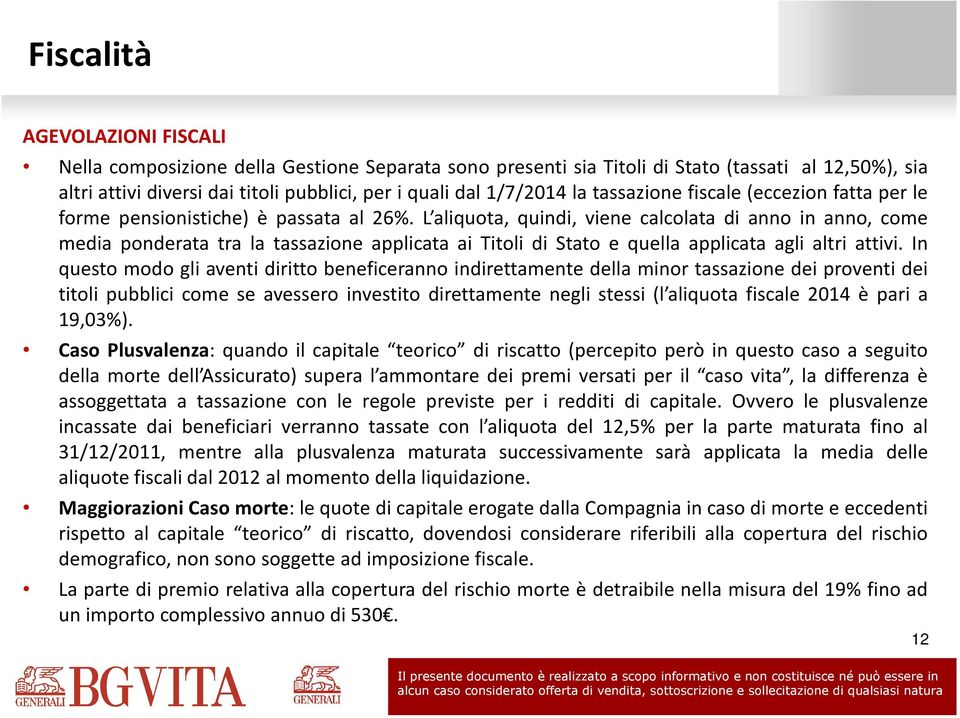 Fiscalità

AGEVOLAZIONI FISCALI

• Nella composizione della Gestione Separata sono presenti sia Titoli di Stato (tassati al 12,50%), sia altri attivi diversi dai titoli pubblici, per i quali dal 1/7/2014 la tassazione fiscale (eccezion fatta per le forme pensionistiche) è passata al 26%. L'aliquota, quindi, viene calcolata di anno in anno, come media ponderata tra la tassazione applicata ai Titoli di Stato e quella applicata agli altri attivi. In questo modo gli aventi diritto beneficeranno indirettamente della minor tassazione dei proventi dei titoli pubblici come se avessero investito direttamente negli stessi (l'aliquota fiscale 2014 è pari a 19,03%).

• Caso Plusvalenza: quando il capitale "teorico" di riscatto (percepito però in questo caso a seguito della morte dell'Assicurato) supera l'ammontare dei premi versati per il "caso vita", la differenza è assoggettata a tassazione con le regole previste per i redditi di capitale. Ovvero le plusvalenze incassate dai beneficiari verranno tassate con l'aliquota del 12,5% per la parte maturata fino al 31/12/2011, mentre alla plusvalenza maturata successivamente sarà applicata la media delle aliquote fiscali dal 2012 al momento della liquidazione.

• Maggiorazioni Caso morte: le quote di capitale erogate dalla Compagnia in caso di morte e eccedenti rispetto al capitale "teorico" di riscatto, dovendosi considerare riferibili alla copertura del rischio demografico, non sono soggette ad imposizione fiscale.

• La parte di premio relativa alla copertura del rischio morte è detraibile nella misura del 19% fino ad un importo complessivo annuo di 530€.

12

GENERALI BGVITA GENERALI

Il presente documento è realizzato a scopo informativo e non costituisce né può essere in alcun caso considerato offerta di vendita, sottoscrizione e sollecitazione di qualsiasi natura